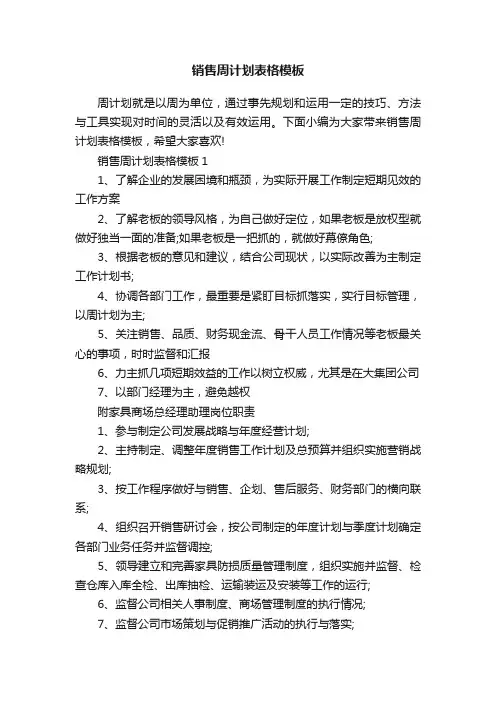 销售周计划表格模板

周计划就是以周为单位，通过事先规划和运用一定的技巧、方法与工具实现对时间的灵活以及有效运用。下面小编为大家带来销售周计划表格模板，希望大家喜欢!

销售周计划表格模板 1

1、了解企业的发展困境和瓶颈，为实际开展工作制定短期见效的工作方案

2、了解老板的领导风格，为自己做好定位，如果老板是放权型就做好独当一面的准备;如果老板是一把抓的，就做好幕僚角色;

3、根据老板的意见和建议，结合公司现状，以实际改善为主制定工作计划书;

4、协调各部门工作，最重要是紧盯目标抓落实，实行目标管理，以周计划为主;

5、关注销售、品质、财务现金流、骨干人员工作情况等老板最关心的事项，时时监督和汇报

6、力主抓几项短期效益的工作以树立权威，尤其是在大集团公司

7、以部门经理为主，避免越权

附家具商场总经理助理岗位职责

1、参与制定公司发展战略与年度经营计划;

2、主持制定、调整年度销售工作计划及总预算并组织实施营销战略规划;

3、按工作程序做好与销售、企划、售后服务、财务部门的横向联系;

4、组织召开销售研讨会，按公司制定的年度计划与季度计划确定各部门业务任务并监督调控;

5、领导建立和完善家具防损质量管理制度，组织实施并监督、检查仓库入库全检、出库抽检、运输装运及安装等工作的运行;

6、监督公司相关人事制度、商场管理制度的执行情况;

7、监督公司市场策划与促销推广活动的执行与落实;